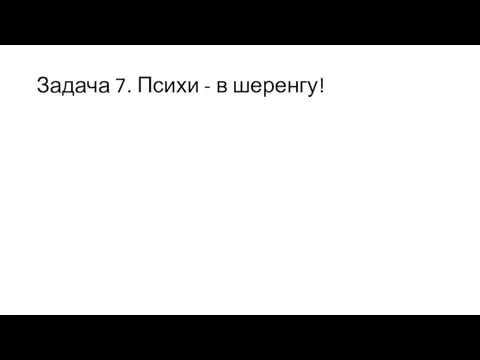 Задача 7. Психи - в шеренгу!